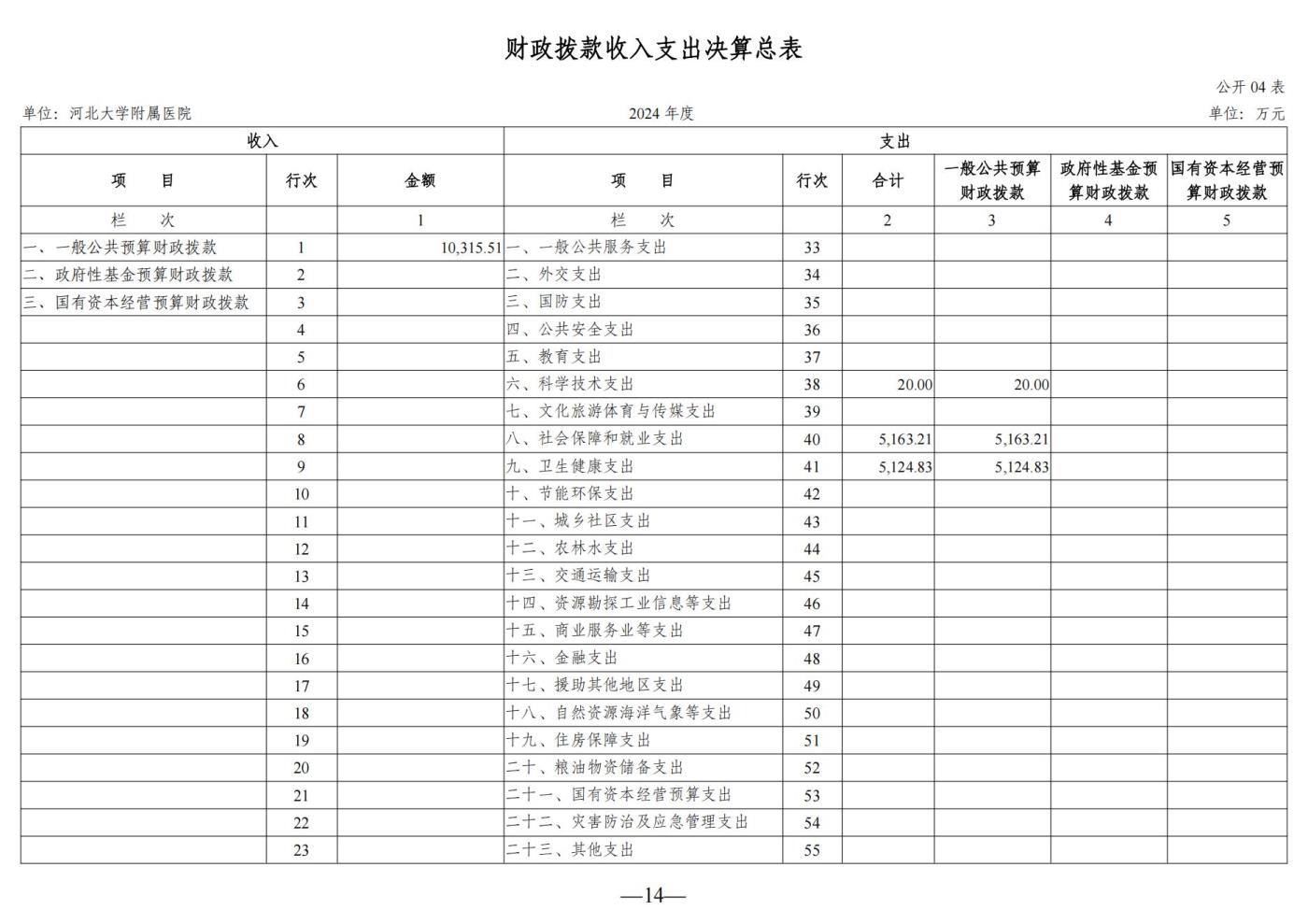 财政拨款收入支出决算总表

公开 04 表

单位：河北大学附属医院

2024 年度

单位：万元

| 收入 | | | 支出 | | | | | |
|---|---|---|---|---|---|---|---|---|
| 项　目 | 行次 | 金额 | 项　目 | 行次 | 合计 | 一般公共预算财政拨款 | 政府性基金预算财政拨款 | 国有资本经营预算财政拨款 |
| 栏　次 | | 1 | 栏　次 | | 2 | 3 | 4 | 5 |
| 一、一般公共预算财政拨款 | 1 | 10,315.51 | 一、一般公共服务支出 | 33 | | | | |
| 二、政府性基金预算财政拨款 | 2 | | 二、外交支出 | 34 | | | | |
| 三、国有资本经营预算财政拨款 | 3 | | 三、国防支出 | 35 | | | | |
| | 4 | | 四、公共安全支出 | 36 | | | | |
| | 5 | | 五、教育支出 | 37 | | | | |
| | 6 | | 六、科学技术支出 | 38 | 20.00 | 20.00 | | |
| | 7 | | 七、文化旅游体育与传媒支出 | 39 | | | | |
| | 8 | | 八、社会保障和就业支出 | 40 | 5,163.21 | 5,163.21 | | |
| | 9 | | 九、卫生健康支出 | 41 | 5,124.83 | 5,124.83 | | |
| | 10 | | 十、节能环保支出 | 42 | | | | |
| | 11 | | 十一、城乡社区支出 | 43 | | | | |
| | 12 | | 十二、农林水支出 | 44 | | | | |
| | 13 | | 十三、交通运输支出 | 45 | | | | |
| | 14 | | 十四、资源勘探工业信息等支出 | 46 | | | | |
| | 15 | | 十五、商业服务业等支出 | 47 | | | | |
| | 16 | | 十六、金融支出 | 48 | | | | |
| | 17 | | 十七、援助其他地区支出 | 49 | | | | |
| | 18 | | 十八、自然资源海洋气象等支出 | 50 | | | | |
| | 19 | | 十九、住房保障支出 | 51 | | | | |
| | 20 | | 二十、粮油物资储备支出 | 52 | | | | |
| | 21 | | 二十一、国有资本经营预算支出 | 53 | | | | |
| | 22 | | 二十二、灾害防治及应急管理支出 | 54 | | | | |
| | 23 | | 二十三、其他支出 | 55 | | | | |

—14—